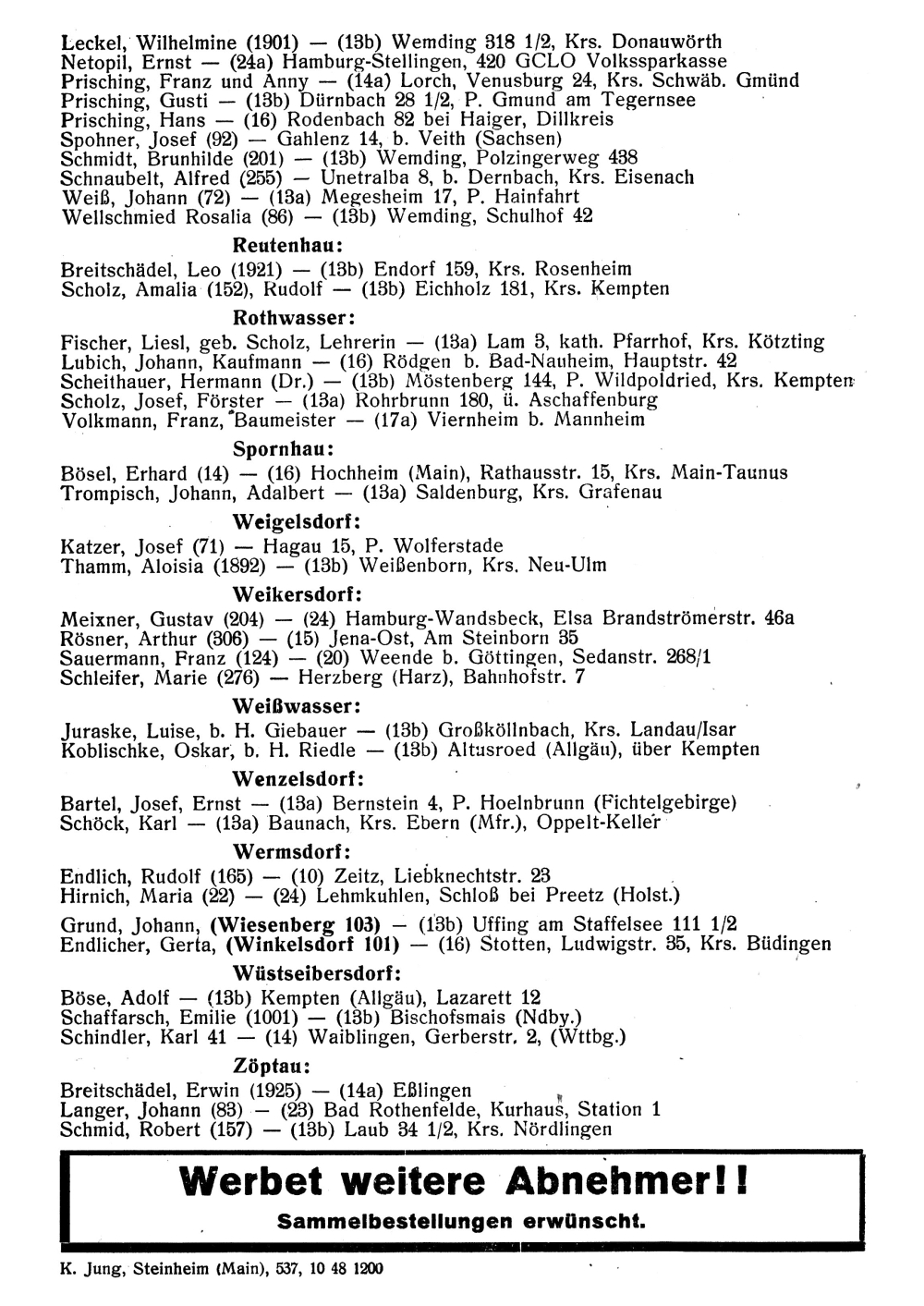 Leckel, Wilhelmine (1901) — (13b) Wemding 318 1/2, Krs. Donauwörth
Netopil, Ernst — (24a) Hamburg-Stellingen, 420 GCLO Volkssparkasse
Prisching, Franz und Anny — (14a) Lorch, Venusburg 24, Krs. Schwäb. Gmünd
Prisching, Gusti — (13b) Dürnbach 28 1/2, P. Gmund am Tegernsee
Prisching, Hans — (16) Rodenbach 82 bei Haiger, Dillkreis
Spohner, Josef (92) — Gahlenz 14, b. Veith (Sachsen)
Schmidt, Brunhilde (201) — (13b) Wemding, Polzingerweg 438
Schnaubelt, Alfred (255) — Unetralba 8, b. Dernbach, Krs. Eisenach
Weiß, Johann (72) — (13a) Megesheim 17, P. Hainfahrt
Wellschmied Rosalia (86) — (13b) Wemding, Schulhof 42

Reutenhau:

Breitschädel, Leo (1921) — (13b) Endorf 159, Krs. Rosenheim
Scholz, Amalia (152), Rudolf — (13b) Eichholz 181, Krs. Kempten

Rothwasser:

Fischer, Liesl, geb. Scholz, Lehrerin — (13a) Lam 3, kath. Pfarrhof, Krs. Kötzting
Lubich, Johann, Kaufmann — (16) Rödgen b. Bad-Nauheim, Hauptstr. 42
Scheithauer, Hermann (Dr.) — (13b) Möstenberg 144, P. Wildpoldried, Krs. Kempten
Scholz, Josef, Förster — (13a) Rohrbrunn 180, ü. Aschaffenburg
Volkmann, Franz, Baumeister — (17a) Viernheim b. Mannheim

Spornhau:

Bösel, Erhard (14) — (16) Hochheim (Main), Rathausstr. 15, Krs. Main-Taunus
Trompisch, Johann, Adalbert — (13a) Saldenburg, Krs. Grafenau

Weigelsdorf:

Katzer, Josef (71) — Hagau 15, P. Wolferstade
Thamm, Aloisia (1892) — (13b) Weißenborn, Krs. Neu-Ulm

Weikersdorf:

Meixner, Gustav (204) — (24) Hamburg-Wandsbeck, Elsa Brandströmerstr. 46a
Rösner, Arthur (306) — (15) Jena-Ost, Am Steinborn 35
Sauermann, Franz (124) — (20) Weende b. Göttingen, Sedanstr. 268/1
Schleifer, Marie (276) — Herzberg (Harz), Bahnhofstr. 7

Weißwasser:

Juraske, Luise, b. H. Giebauer — (13b) Großköllnbach, Krs. Landau/Isar
Koblischke, Oskar, b. H. Riedle — (13b) Altusroed (Allgäu), über Kempten

Wenzelsdorf:

Bartel, Josef, Ernst — (13a) Bernstein 4, P. Hoelnbrunn (Fichtelgebirge)
Schöck, Karl — (13a) Baunach, Krs. Ebern (Mfr.), Oppelt-Keller

Wermsdorf:

Endlich, Rudolf (165) — (10) Zeitz, Liebknechtstr. 23
Hirnich, Maria (22) — (24) Lehmkuhlen, Schloß bei Preetz (Holst.)

Grund, Johann, (Wiesenberg 103) — (13b) Uffing am Staffelsee 111 1/2
Endlicher, Gerta, (Winkelsdorf 101) — (16) Stotten, Ludwigstr. 35, Krs. Büdingen

Wüstseibersdorf:

Böse, Adolf — (13b) Kempten (Allgäu), Lazarett 12
Schaffarsch, Emilie (1001) — (13b) Bischofsmais (Ndby.)
Schindler, Karl 41 — (14) Waiblingen, Gerberstr. 2, (Wttbg.)

Zöptau:

Breitschädel, Erwin (1925) — (14a) Eßlingen
Langer, Johann (83) — (23) Bad Rothenfelde, Kurhaus, Station 1
Schmid, Robert (157) — (13b) Laub 34 1/2, Krs. Nördlingen

Werbet weitere Abnehmer!!

Sammelbestellungen erwünscht.

K. Jung, Steinheim (Main), 537, 10 48 1200